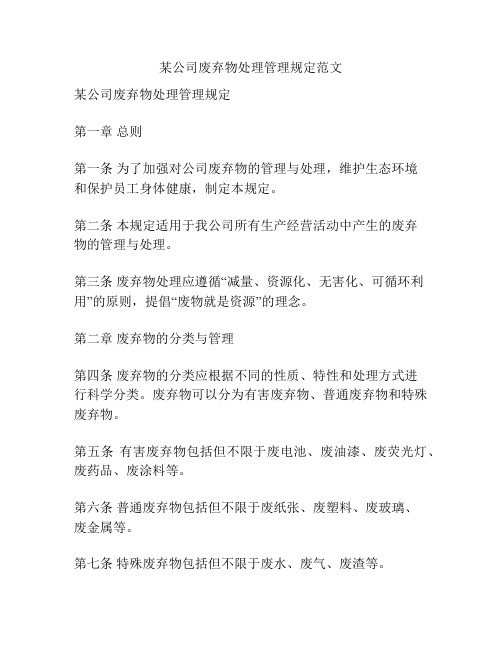 某公司废弃物处理管理规定范文

某公司废弃物处理管理规定

第一章 总则

第一条 为了加强对公司废弃物的管理与处理，维护生态环境和保护员工身体健康，制定本规定。

第二条 本规定适用于我公司所有生产经营活动中产生的废弃物的管理与处理。

第三条 废弃物处理应遵循“减量、资源化、无害化、可循环利用”的原则，提倡“废物就是资源”的理念。

第二章 废弃物的分类与管理

第四条 废弃物的分类应根据不同的性质、特性和处理方式进行科学分类。废弃物可以分为有害废弃物、普通废弃物和特殊废弃物。

第五条 有害废弃物包括但不限于废电池、废油漆、废荧光灯、废药品、废涂料等。

第六条 普通废弃物包括但不限于废纸张、废塑料、废玻璃、废金属等。

第七条 特殊废弃物包括但不限于废水、废气、废渣等。